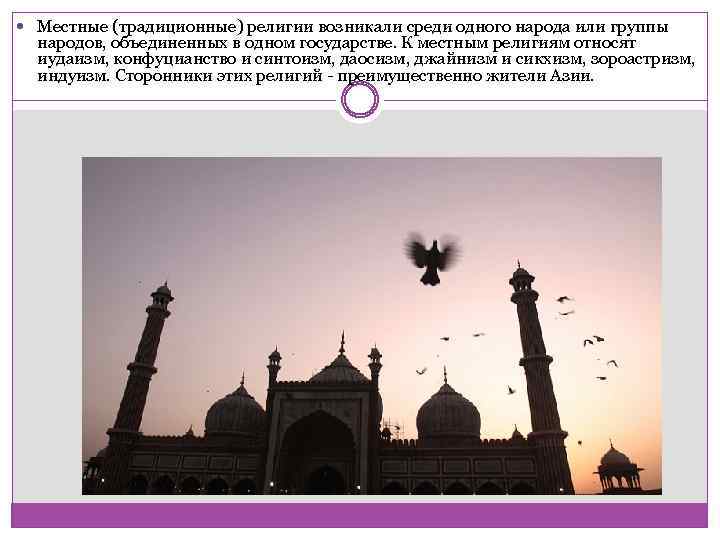 • Местные (традиционные) религии возникали среди одного народа или группы народов, объединенных в одном государстве. К местным религиям относят иудаизм, конфуцианство и синтоизм, даосизм, джайнизм и сикхизм, зороастризм, индуизм. Сторонники этих религий - преимущественно жители Азии.